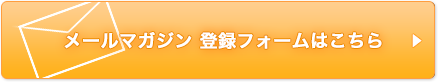 メールマガジン 登録フォームはこちら